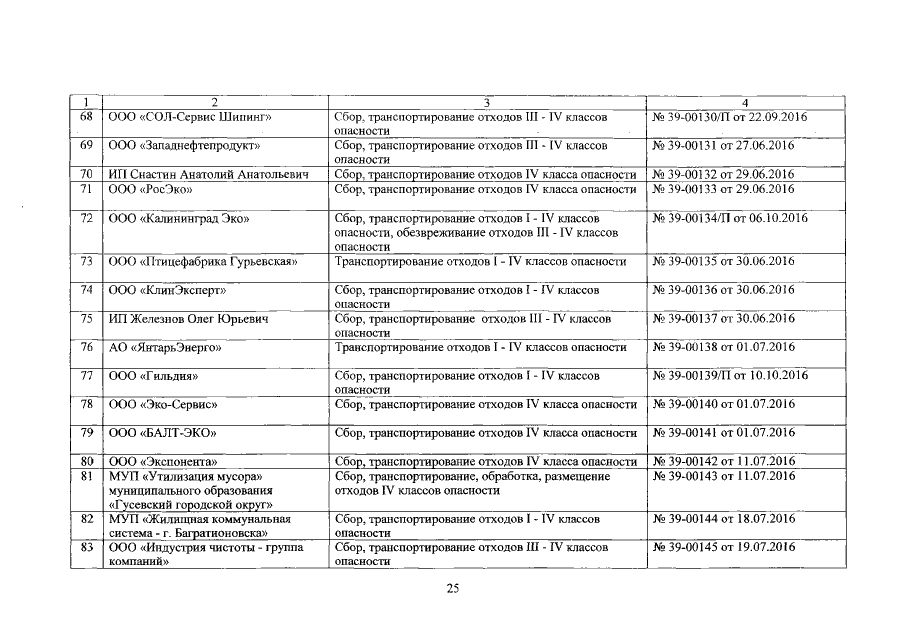 | 1 | 2 | 3 | 4 |
|---|---|---|---|
| 68 | ООО «СОЛ-Сервис Шипинг» | Сбор, транспортирование отходов III - IV классов опасности | № 39-00130/П от 22.09.2016 |
| 69 | ООО «Западнефтепродукт» | Сбор, транспортирование отходов III - IV классов опасности | № 39-00131 от 27.06.2016 |
| 70 | ИП Снастин Анатолий Анатольевич | Сбор, транспортирование отходов IV класса опасности | № 39-00132 от 29.06.2016 |
| 71 | ООО «РосЭко» | Сбор, транспортирование отходов IV класса опасности | № 39-00133 от 29.06.2016 |
| 72 | ООО «Калининград Эко» | Сбор, транспортирование отходов I - IV классов опасности, обезвреживание отходов III - IV классов опасности | № 39-00134/П от 06.10.2016 |
| 73 | ООО «Птицефабрика Гурьевская» | Транспортирование отходов I - IV классов опасности | № 39-00135 от 30.06.2016 |
| 74 | ООО «КлинЭксперт» | Сбор, транспортирование отходов I - IV классов опасности | № 39-00136 от 30.06.2016 |
| 75 | ИП Железнов Олег Юрьевич | Сбор, транспортирование отходов III - IV классов опасности | № 39-00137 от 30.06.2016 |
| 76 | АО «ЯнтарьЭнерго» | Транспортирование отходов I - IV классов опасности | № 39-00138 от 01.07.2016 |
| 77 | ООО «Гильдия» | Сбор, транспортирование отходов I - IV классов опасности | № 39-00139/П от 10.10.2016 |
| 78 | ООО «Эко-Сервис» | Сбор, транспортирование отходов IV класса опасности | № 39-00140 от 01.07.2016 |
| 79 | ООО «БАЛТ-ЭКО» | Сбор, транспортирование отходов IV класса опасности | № 39-00141 от 01.07.2016 |
| 80 | ООО «Экспонента» | Сбор, транспортирование отходов IV класса опасности | № 39-00142 от 11.07.2016 |
| 81 | МУП «Утилизация мусора» муниципального образования «Гусевский городской округ» | Сбор, транспортирование, обработка, размещение отходов IV классов опасности | № 39-00143 от 11.07.2016 |
| 82 | МУП «Жилищная коммунальная система - г. Багратионовска» | Сбор, транспортирование отходов I - IV классов опасности | № 39-00144 от 18.07.2016 |
| 83 | ООО «Индустрия чистоты - группа компаний» | Сбор, транспортирование отходов III - IV классов опасности | № 39-00145 от 19.07.2016 |

25